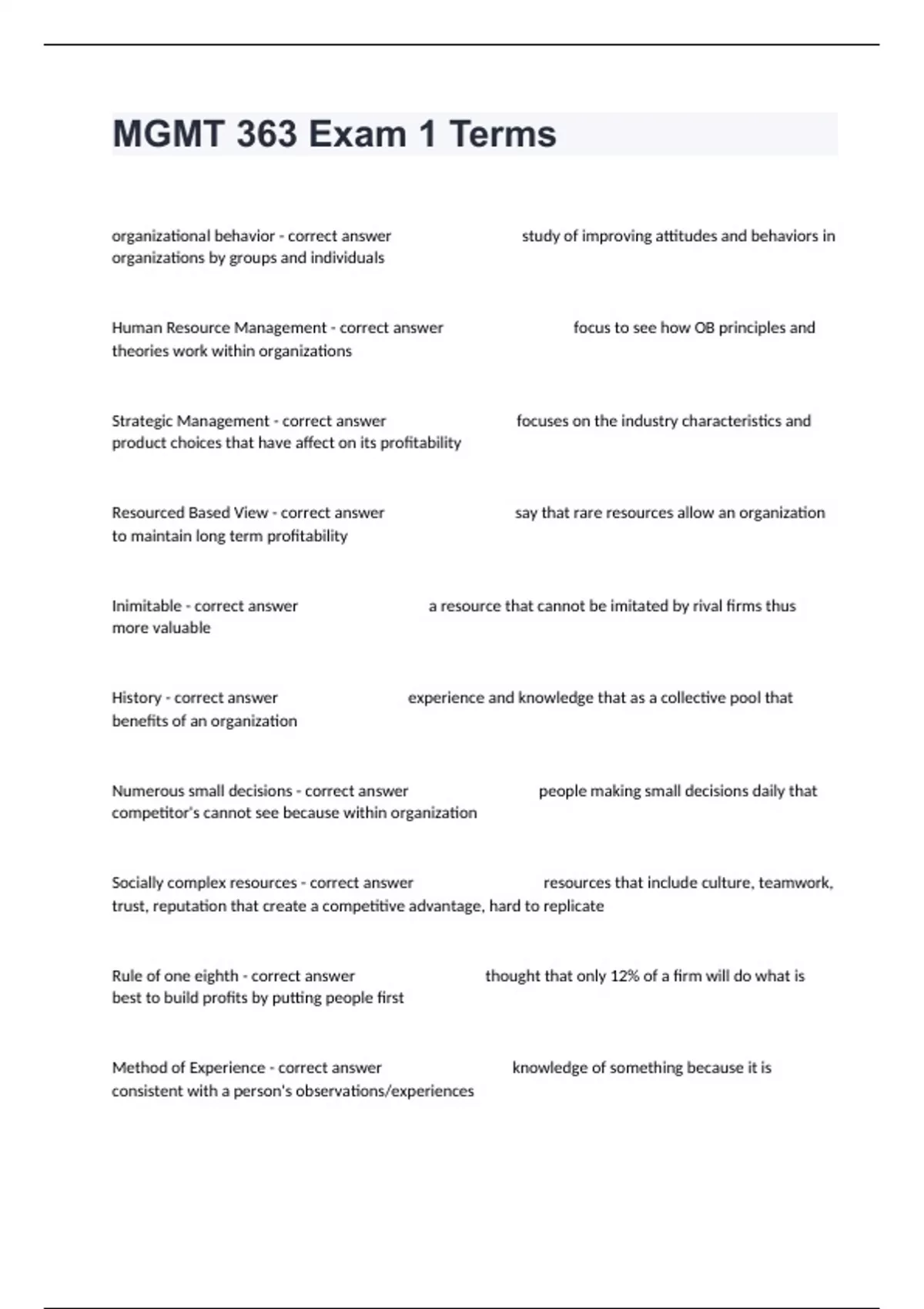 MGMT 363 Exam 1 Terms

organizational behavior - correct answer study of improving attitudes and behaviors in organizations by groups and individuals

Human Resource Management - correct answer focus to see how OB principles and theories work within organizations

Strategic Management - correct answer focuses on the industry characteristics and product choices that have affect on its profitability

Resourced Based View - correct answer say that rare resources allow an organization to maintain long term profitability

Inimitable - correct answer a resource that cannot be imitated by rival firms thus more valuable

History - correct answer experience and knowledge that as a collective pool that benefits of an organization

Numerous small decisions - correct answer people making small decisions daily that competitor's cannot see because within organization

Socially complex resources - correct answer resources that include culture, teamwork, trust, reputation that create a competitive advantage, hard to replicate

Rule of one eighth - correct answer thought that only 12% of a firm will do what is best to build profits by putting people first

Method of Experience - correct answer knowledge of something because it is consistent with a person's observations/experiences